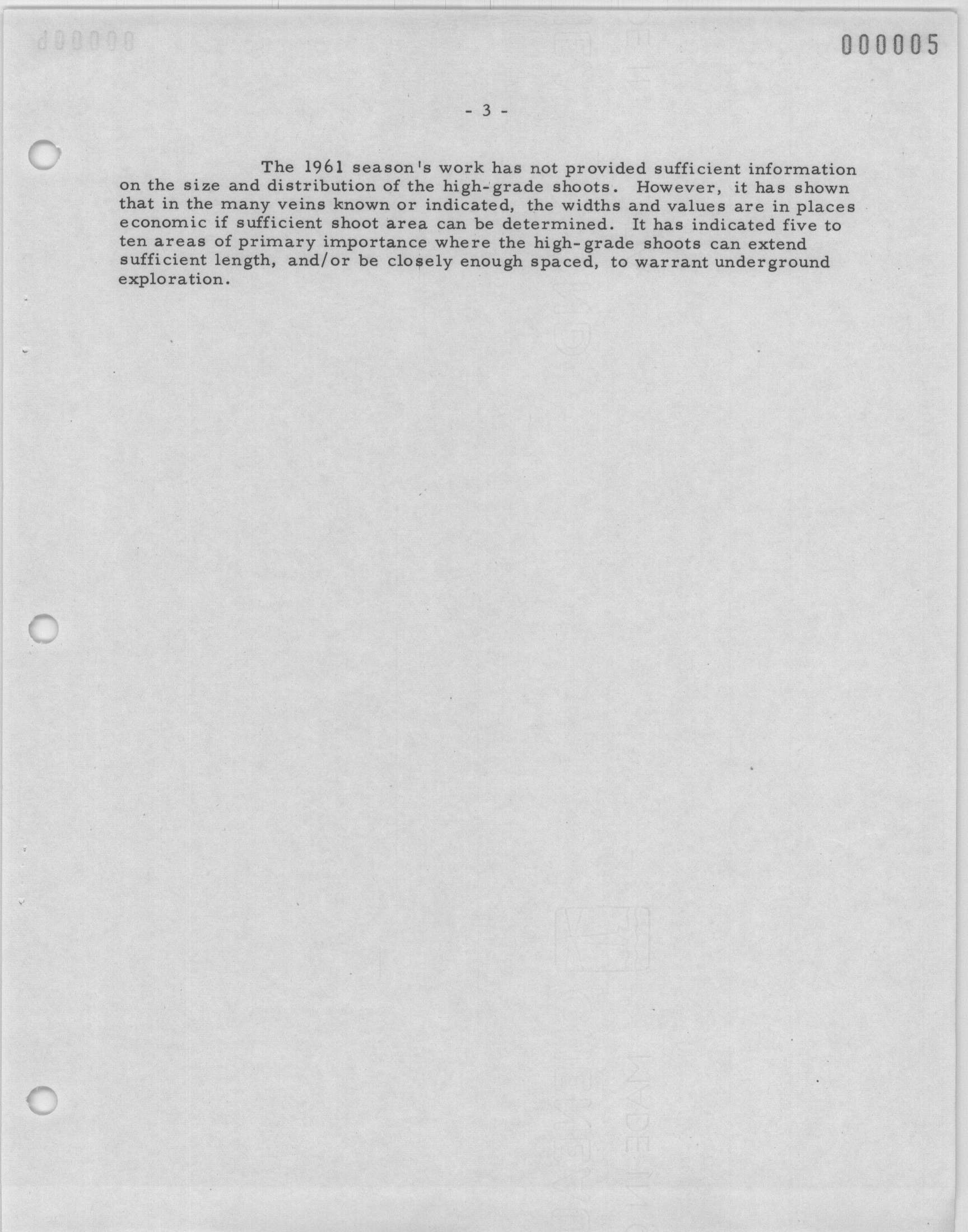 000005

- 3 -

The 1961 season's work has not provided sufficient information on the size and distribution of the high-grade shoots. However, it has shown that in the many veins known or indicated, the widths and values are in places economic if sufficient shoot area can be determined. It has indicated five to ten areas of primary importance where the high-grade shoots can extend sufficient length, and/or be closely enough spaced, to warrant underground exploration.